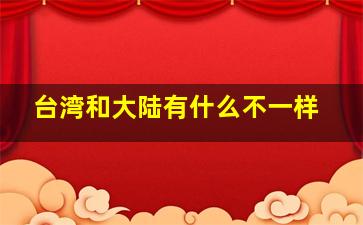 台湾和大陆有什么不一样